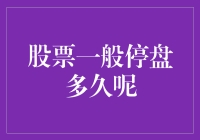 股票一般停盘多久呢